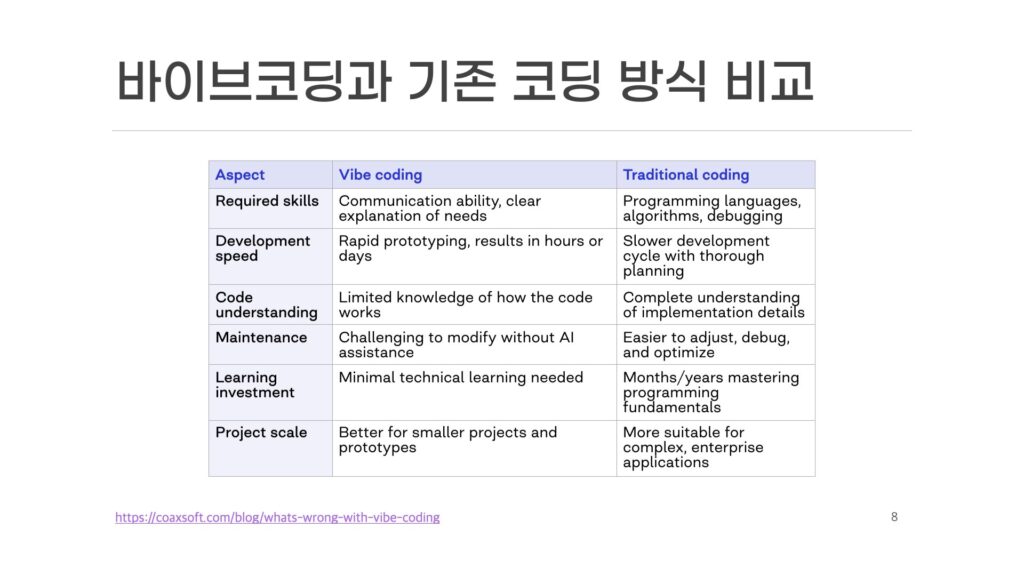 바이브코딩과 기존 코딩 방식 비교

| Aspect | Vibe coding | Traditional coding |
|---|---|---|
| Required skills | Communication ability, clear explanation of needs | Programming languages, algorithms, debugging |
| Development speed | Rapid prototyping, results in hours or days | Slower development cycle with thorough planning |
| Code understanding | Limited knowledge of how the code works | Complete understanding of implementation details |
| Maintenance | Challenging to modify without AI assistance | Easier to adjust, debug, and optimize |
| Learning investment | Minimal technical learning needed | Months/years mastering programming fundamentals |
| Project scale | Better for smaller projects and prototypes | More suitable for complex, enterprise applications |

https://coaxsoft.com/blog/whats-wrong-with-vibe-coding

8